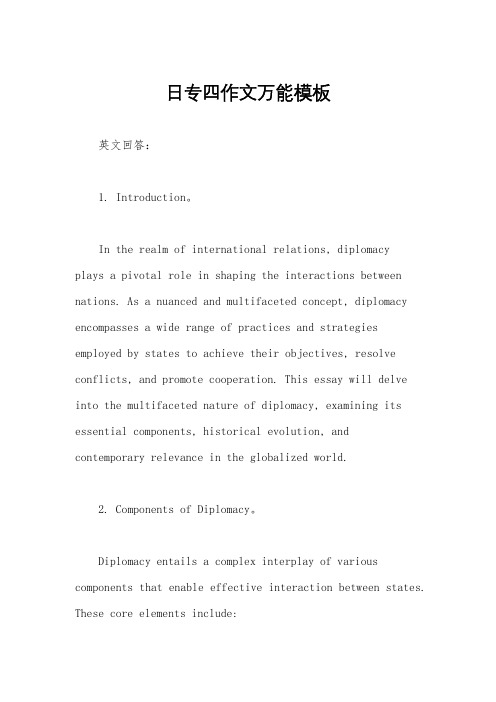 日专四作文万能模板

英文回答：

1. Introduction。

In the realm of international relations, diplomacy plays a pivotal role in shaping the interactions between nations. As a nuanced and multifaceted concept, diplomacy encompasses a wide range of practices and strategies employed by states to achieve their objectives, resolve conflicts, and promote cooperation. This essay will delve into the multifaceted nature of diplomacy, examining its essential components, historical evolution, and contemporary relevance in the globalized world.

2. Components of Diplomacy。

Diplomacy entails a complex interplay of various components that enable effective interaction between states. These core elements include: